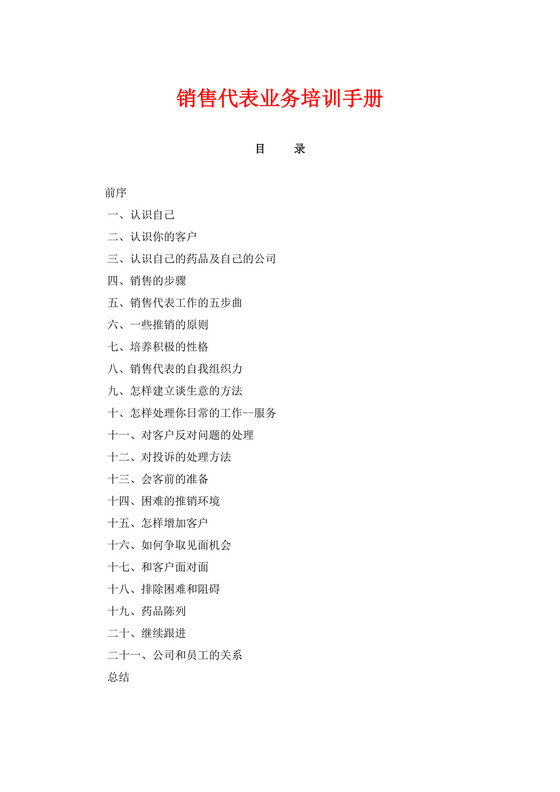 销售代表业务培训手册

目　录

前序
一、认识自己
二、认识你的客户
三、认识自己的药品及自己的公司
四、销售的步骤
五、销售代表工作的五步曲
六、一些推销的原则
七、培养积极的性格
八、销售代表的自我组织力
九、怎样建立谈生意的方法
十、怎样处理你日常的工作--服务
十一、对客户反对问题的处理
十二、对投诉的处理方法
十三、会客前的准备
十四、困难的推销环境
十五、怎样增加客户
十六、如何争取见面机会
十七、和客户面对面
十八、排除困难和阻碍
十九、药品陈列
二十、继续跟进
二十一、公司和员工的关系
总结